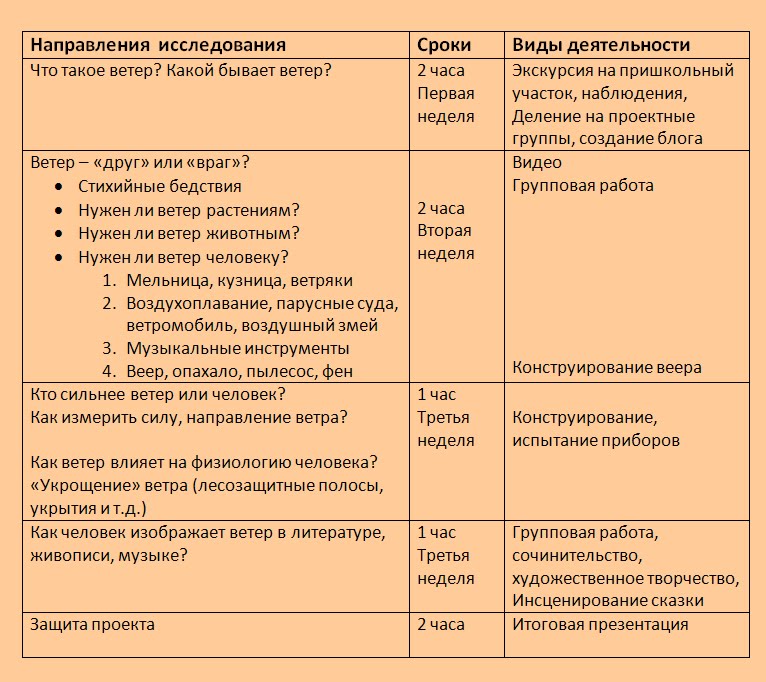 | Направления исследования | Сроки | Виды деятельности |
|---|---|---|
| Что такое ветер? Какой бывает ветер? | 2 часа Первая неделя | Экскурсия на пришкольный участок, наблюдения, Деление на проектные группы, создание блога |
| Ветер – «друг» или «враг»? • Стихийные бедствия • Нужен ли ветер растениям? • Нужен ли ветер животным? • Нужен ли ветер человеку? 1. Мельница, кузница, ветряки 2. Воздухоплавание, парусные суда, ветромобиль, воздушный змей 3. Музыкальные инструменты 4. Веер, опахало, пылесос, фен | 2 часа Вторая неделя | Видео Групповая работа Конструирование веера |
| Кто сильнее ветер или человек? Как измерить силу, направление ветра? Как ветер влияет на физиологию человека? «Укрощение» ветра (лесозащитные полосы, укрытия и т.д.) | 1 час Третья неделя | Конструирование, испытание приборов |
| Как человек изображает ветер в литературе, живописи, музыке? | 1 час Третья неделя | Групповая работа, сочинительство, художественное творчество, Инсценирование сказки |
| Защита проекта | 2 часа | Итоговая презентация |